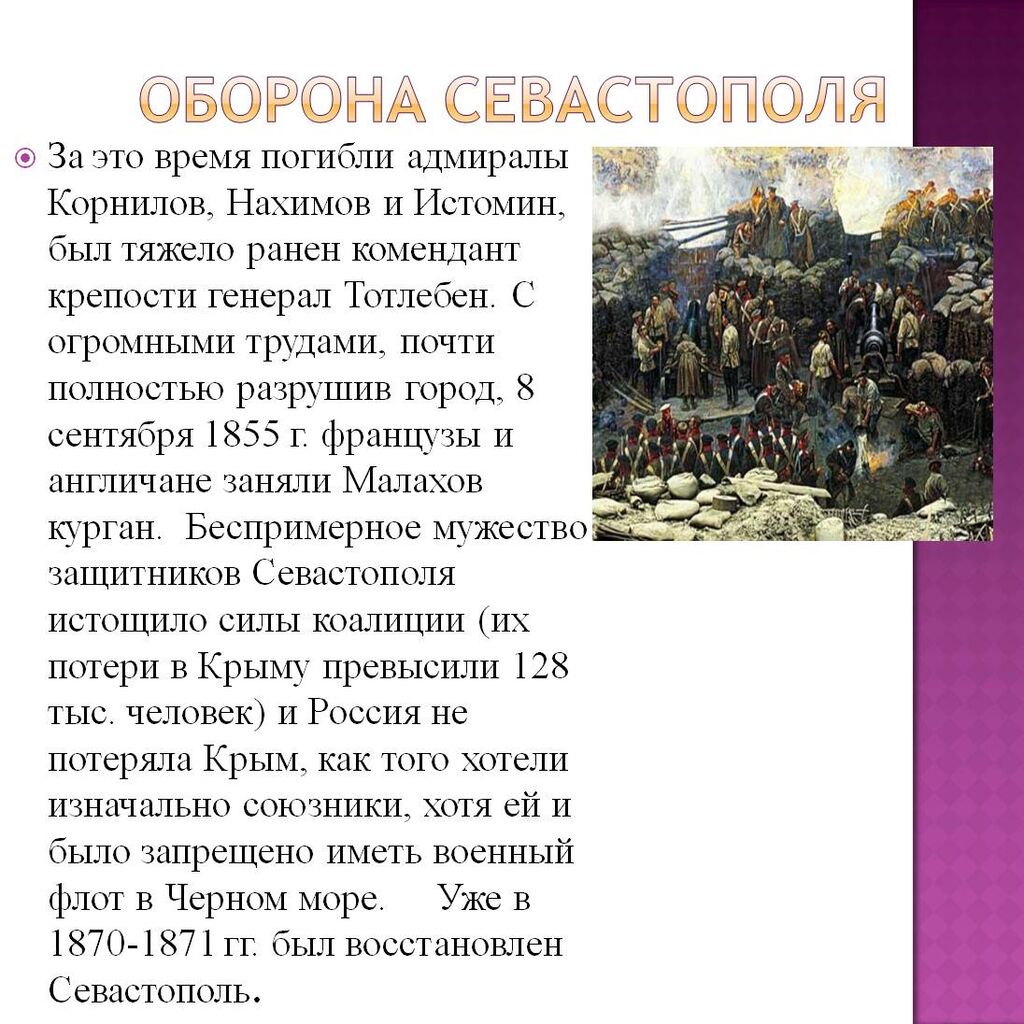 ОБОРОНА СЕВАСТОПОЛЯ

• За это время погибли адмиралы Корнилов, Нахимов и Истомин, был тяжело ранен комендант крепости генерал Тотлебен. С огромными трудами, почти полностью разрушив город, 8 сентября 1855 г. французы и англичане заняли Малахов курган. Беспримерное мужество защитников Севастополя истощило силы коалиции (их потери в Крыму превысили 128 тыс. человек) и Россия не потеряла Крым, как того хотели изначально союзники, хотя ей и было запрещено иметь военный флот в Черном море. Уже в 1870-1871 гг. был восстановлен Севастополь.